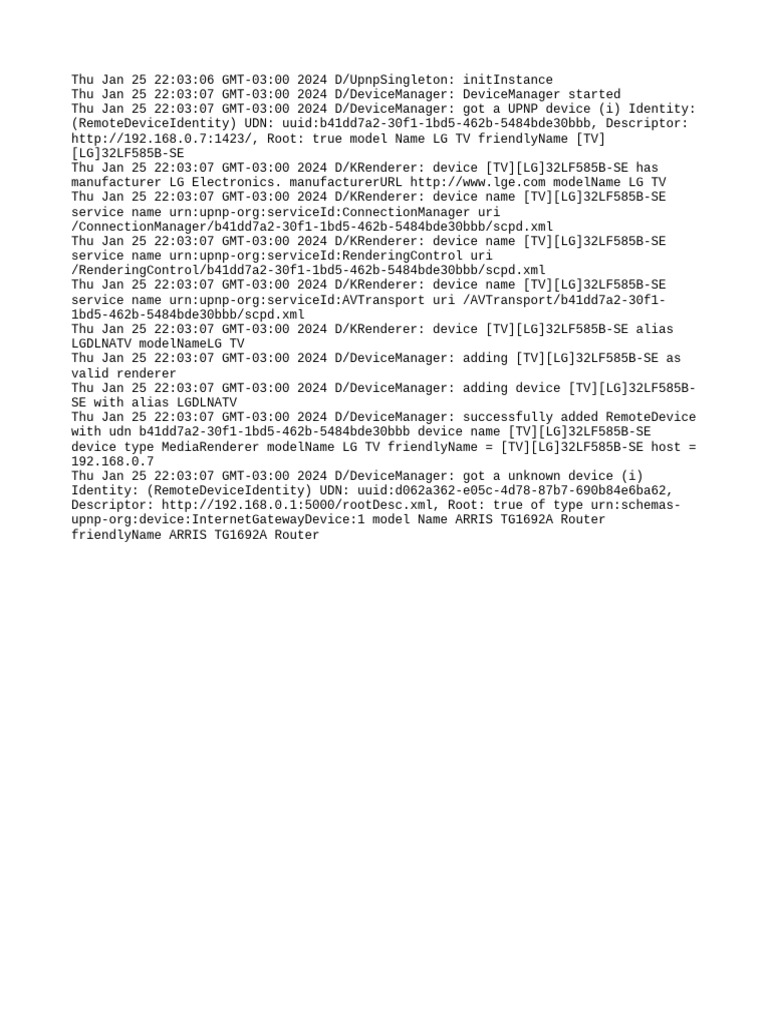 Thu Jan 25 22:03:06 GMT-03:00 2024 D/UpnpSingleton: initInstance
Thu Jan 25 22:03:07 GMT-03:00 2024 D/DeviceManager: DeviceManager started
Thu Jan 25 22:03:07 GMT-03:00 2024 D/DeviceManager: got a UPNP device (i) Identity: (RemoteDeviceIdentity) UDN: uuid:b41dd7a2-30f1-1bd5-462b-5484bde30bbb, Descriptor: http://192.168.0.7:1423/, Root: true model Name LG TV friendlyName [TV][LG]32LF585B-SE
Thu Jan 25 22:03:07 GMT-03:00 2024 D/KRenderer: device [TV][LG]32LF585B-SE has manufacturer LG Electronics. manufacturerURL http://www.lge.com modelName LG TV
Thu Jan 25 22:03:07 GMT-03:00 2024 D/KRenderer: device name [TV][LG]32LF585B-SE service name urn:upnp-org:serviceId:ConnectionManager uri /ConnectionManager/b41dd7a2-30f1-1bd5-462b-5484bde30bbb/scpd.xml
Thu Jan 25 22:03:07 GMT-03:00 2024 D/KRenderer: device name [TV][LG]32LF585B-SE service name urn:upnp-org:serviceId:RenderingControl uri /RenderingControl/b41dd7a2-30f1-1bd5-462b-5484bde30bbb/scpd.xml
Thu Jan 25 22:03:07 GMT-03:00 2024 D/KRenderer: device name [TV][LG]32LF585B-SE service name urn:upnp-org:serviceId:AVTransport uri /AVTransport/b41dd7a2-30f1-1bd5-462b-5484bde30bbb/scpd.xml
Thu Jan 25 22:03:07 GMT-03:00 2024 D/KRenderer: device [TV][LG]32LF585B-SE alias LGDLNATV modelNameLG TV
Thu Jan 25 22:03:07 GMT-03:00 2024 D/DeviceManager: adding [TV][LG]32LF585B-SE as valid renderer
Thu Jan 25 22:03:07 GMT-03:00 2024 D/DeviceManager: adding device [TV][LG]32LF585B-SE with alias LGDLNATV
Thu Jan 25 22:03:07 GMT-03:00 2024 D/DeviceManager: successfully added RemoteDevice with udn b41dd7a2-30f1-1bd5-462b-5484bde30bbb device name [TV][LG]32LF585B-SE device type MediaRenderer modelName LG TV friendlyName = [TV][LG]32LF585B-SE host = 192.168.0.7
Thu Jan 25 22:03:07 GMT-03:00 2024 D/DeviceManager: got a unknown device (i) Identity: (RemoteDeviceIdentity) UDN: uuid:d062a362-e05c-4d78-87b7-690b84e6ba62, Descriptor: http://192.168.0.1:5000/rootDesc.xml, Root: true of type urn:schemas-upnp-org:device:InternetGatewayDevice:1 model Name ARRIS TG1692A Router friendlyName ARRIS TG1692A Router